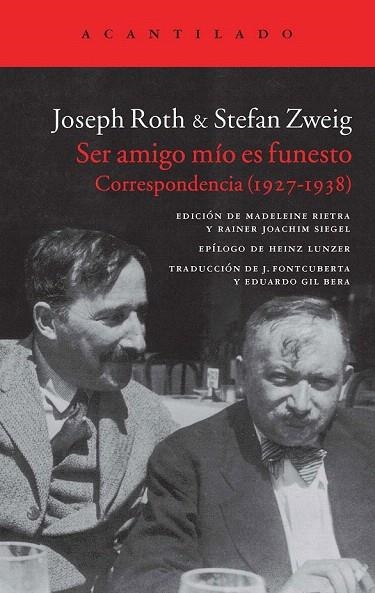 ACANTILADO

Joseph Roth & Stefan Zweig
Ser amigo mío es funesto
Correspondencia (1927-1938)

EDICIÓN DE MADELEINE RIETRA Y RAINER JOACHIM SIEGEL

EPÍLOGO DE HEINZ LUNZER

TRADUCCIÓN DE J. FONTCUBERTA Y EDUARDO GIL BERA